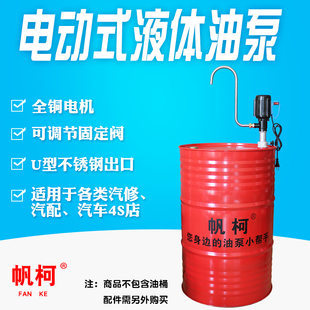 电动式液体油泵

全铜电机

可调节固定阀

U型不锈钢出口

适用于各类汽修、汽配、汽车4S店

帆柯®
您身边的油泵小帮手

帆柯®
FAN KE

注：商品不包含油桶
配件需另外购买